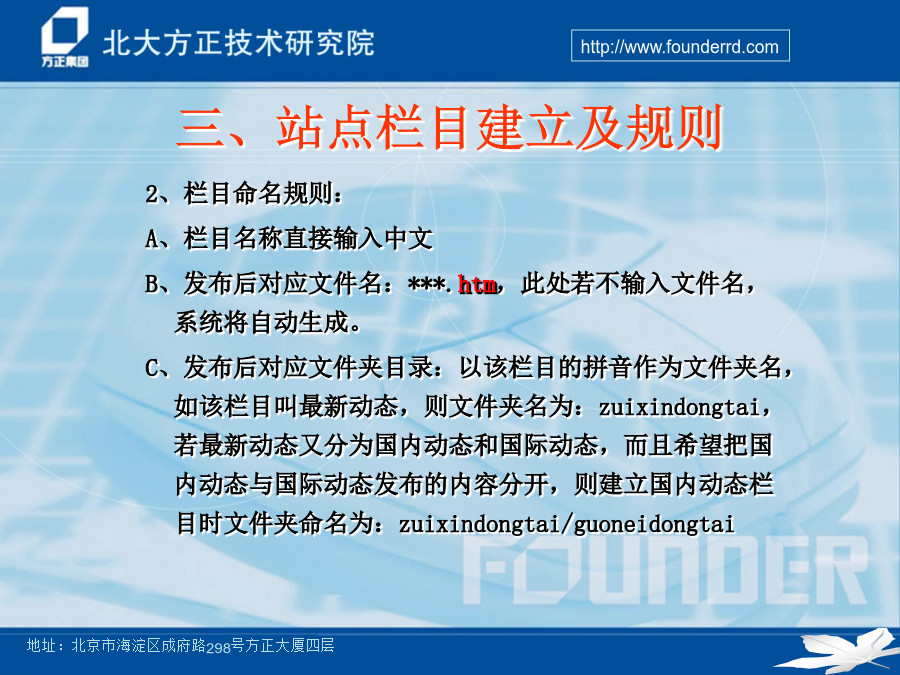 方正集团

北大方正技术研究院

http://www.founderrd.com

三、站点栏目建立及规则

2、栏目命名规则：

A、栏目名称直接输入中文

B、发布后对应文件名：***.htm，此处若不输入文件名，系统将自动生成。

C、发布后对应文件夹目录：以该栏目的拼音作为文件夹名，如该栏目叫最新动态，则文件夹名为：zuixindongtai，若最新动态又分为国内动态和国际动态，而且希望把国内动态与国际动态发布的内容分开，则建立国内动态栏目时文件夹命名为：zuixindongtai/guoneidongtai

FOUNDER

地址：北京市海淀区成府路298号方正大厦四层